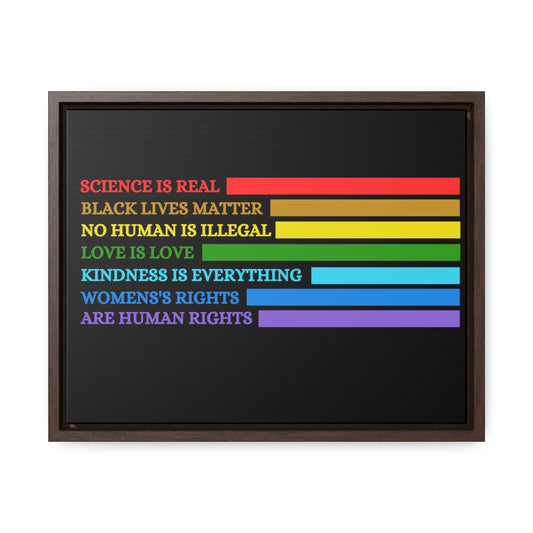 SCIENCE IS REAL
BLACK LIVES MATTER
NO HUMAN IS ILLEGAL
LOVE IS LOVE
KINDNESS IS EVERYTHING
WOMENS'S RIGHTS
ARE HUMAN RIGHTS